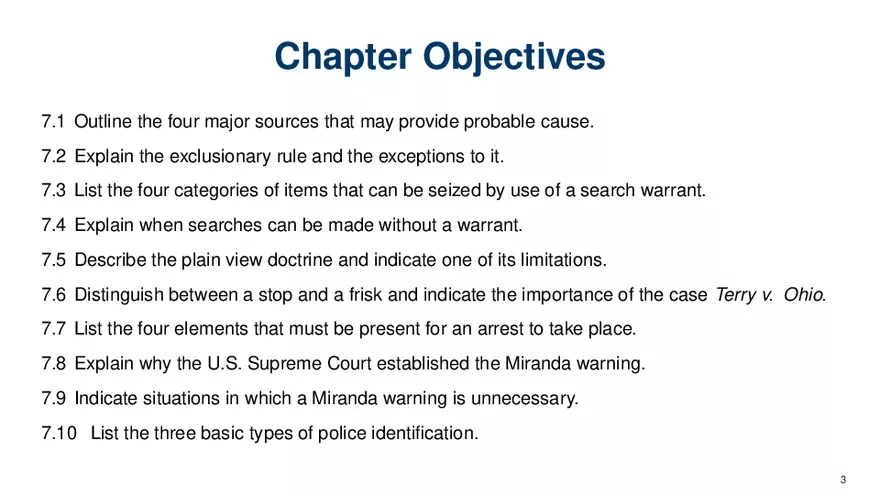 Chapter Objectives

7.1 Outline the four major sources that may provide probable cause.

7.2 Explain the exclusionary rule and the exceptions to it.

7.3 List the four categories of items that can be seized by use of a search warrant.

7.4 Explain when searches can be made without a warrant.

7.5 Describe the plain view doctrine and indicate one of its limitations.

7.6 Distinguish between a stop and a frisk and indicate the importance of the case Terry v. Ohio.

7.7 List the four elements that must be present for an arrest to take place.

7.8 Explain why the U.S. Supreme Court established the Miranda warning.

7.9 Indicate situations in which a Miranda warning is unnecessary.

7.10 List the three basic types of police identification.

3